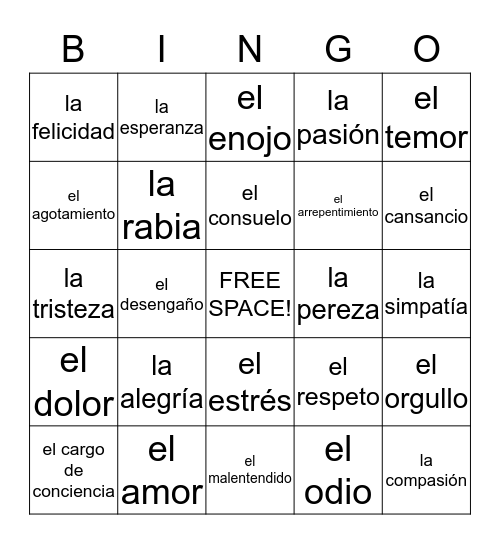 | B | I | N | G | O |
|---|---|---|---|---|
| la felicidad | la esperanza | el enojo | la pasión | el temor |
| el agotamiento | la rabia | el consuelo | el arrepentimiento | el cansancio |
| la tristeza | el desengaño | FREE SPACE! | la pereza | la simpatía |
| el dolor | la alegría | el estrés | el respeto | el orgullo |
| el cargo de conciencia | el amor | el malentendido | el odio | la compasión |